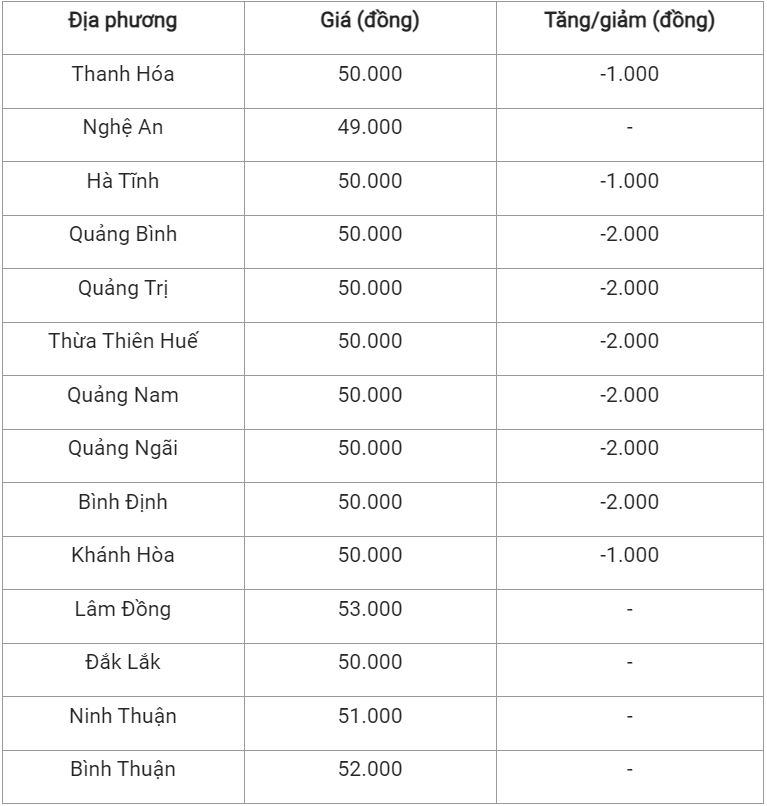 | Địa phương | Giá (đồng) | Tăng/giảm (đồng) |
|---|---|---|
| Thanh Hóa | 50.000 | -1.000 |
| Nghệ An | 49.000 | - |
| Hà Tĩnh | 50.000 | -1.000 |
| Quảng Bình | 50.000 | -2.000 |
| Quảng Trị | 50.000 | -2.000 |
| Thừa Thiên Huế | 50.000 | -2.000 |
| Quảng Nam | 50.000 | -2.000 |
| Quảng Ngãi | 50.000 | -2.000 |
| Bình Định | 50.000 | -2.000 |
| Khánh Hòa | 50.000 | -1.000 |
| Lâm Đồng | 53.000 | - |
| Đắk Lắk | 50.000 | - |
| Ninh Thuận | 51.000 | - |
| Bình Thuận | 52.000 | - |